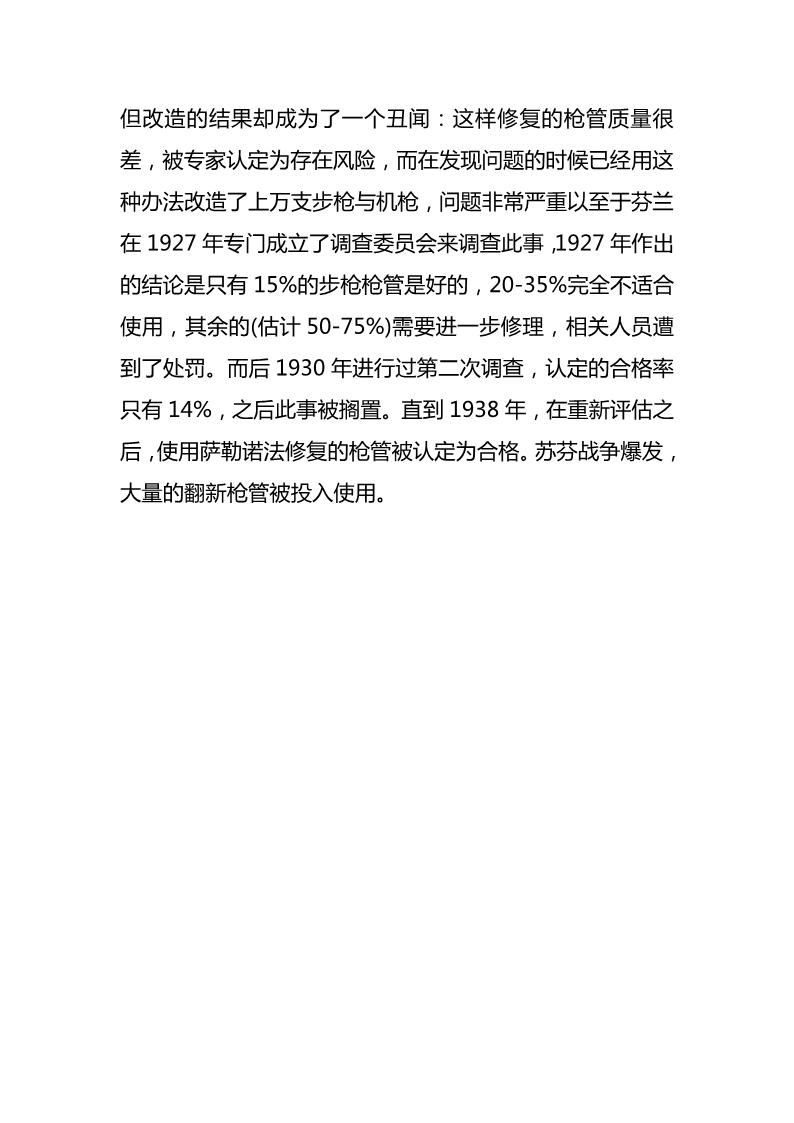 但改造的结果却成为了一个丑闻：这样修复的枪管质量很差，被专家认定为存在风险，而在发现问题的时候已经用这种办法改造了上万支步枪与机枪，问题非常严重以至于芬兰在 1927 年专门成立了调查委员会来调查此事，1927 年作出的结论是只有 15%的步枪枪管是好的，20-35%完全不适合使用，其余的(估计 50-75%)需要进一步修理，相关人员遭到了处罚。而后 1930 年进行过第二次调查，认定的合格率只有 14%，之后此事被搁置。直到 1938 年，在重新评估之后，使用萨勒诺法修复的枪管被认定为合格。苏芬战争爆发，大量的翻新枪管被投入使用。